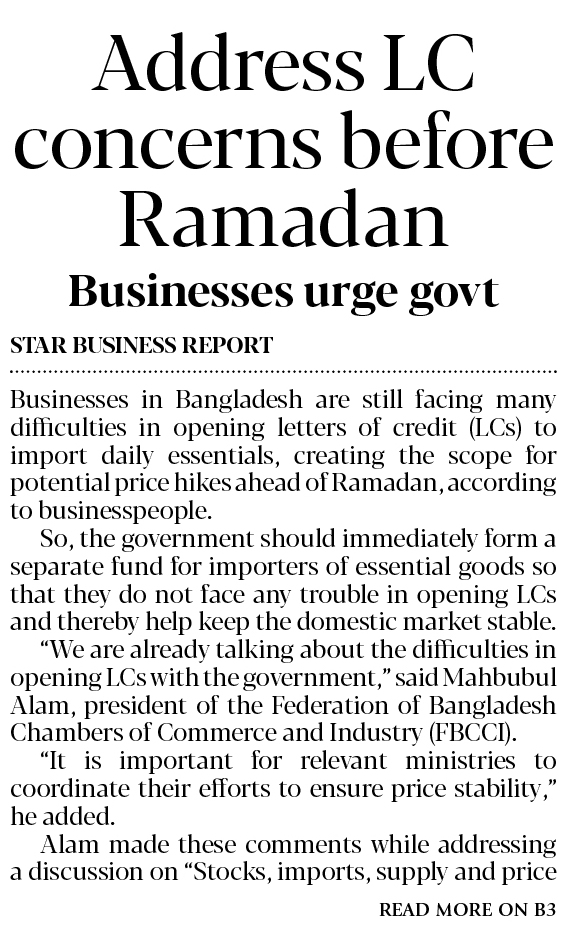 Address LC concerns before Ramadan

Businesses urge govt

STAR BUSINESS REPORT

Businesses in Bangladesh are still facing many difficulties in opening letters of credit (LCs) to import daily essentials, creating the scope for potential price hikes ahead of Ramadan, according to businesspeople.

So, the government should immediately form a separate fund for importers of essential goods so that they do not face any trouble in opening LCs and thereby help keep the domestic market stable.

"We are already talking about the difficulties in opening LCs with the government," said Mahbubul Alam, president of the Federation of Bangladesh Chambers of Commerce and Industry (FBCCI).

"It is important for relevant ministries to coordinate their efforts to ensure price stability," he added.

Alam made these comments while addressing a discussion on "Stocks, imports, supply and price

READ MORE ON B3